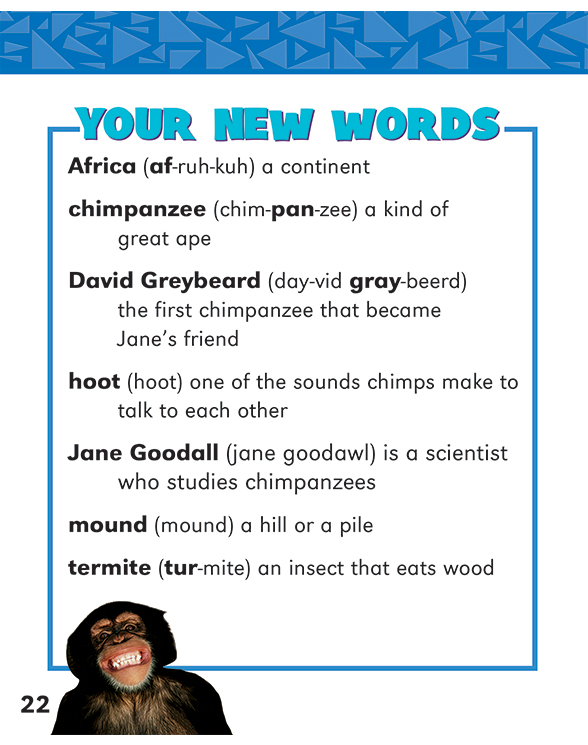 YOUR NEW WORDS

Africa (af-ruh-kuh) a continent

chimpanzee (chim-pan-zee) a kind of great ape

David Greybeard (day-vid gray-beerd) the first chimpanzee that became Jane's friend

hoot (hoot) one of the sounds chimps make to talk to each other

Jane Goodall (jane goodawl) is a scientist who studies chimpanzees

mound (mound) a hill or a pile

termite (tur-mite) an insect that eats wood

22